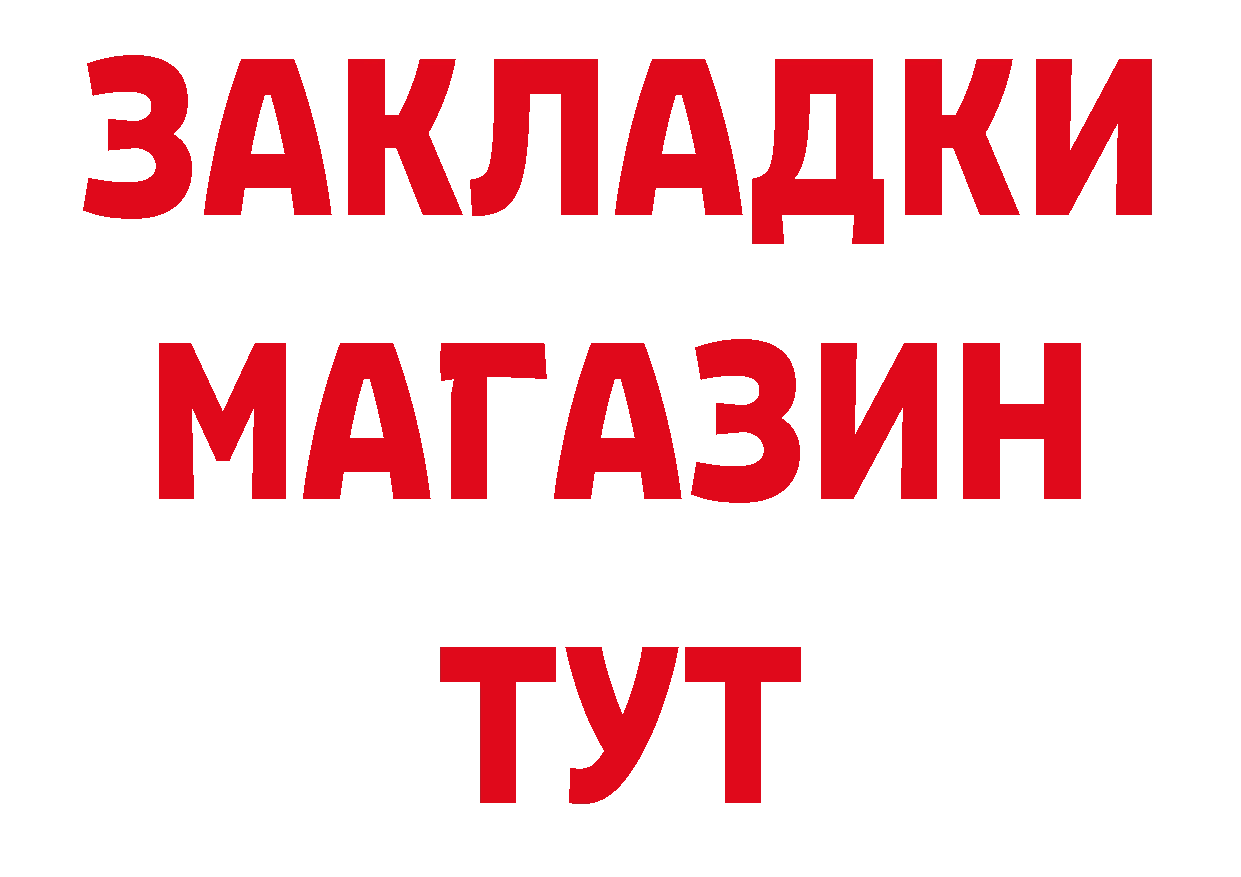 ЗАКЛАДКИ
МАГАЗИН
ТУТ